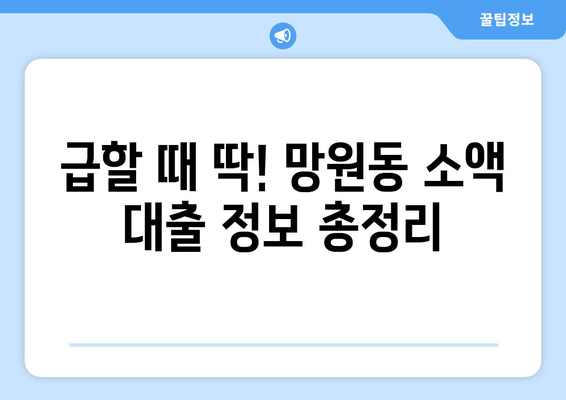 꿀팁정보

급할 때 딱! 망원동 소액 대출 정보 총정리